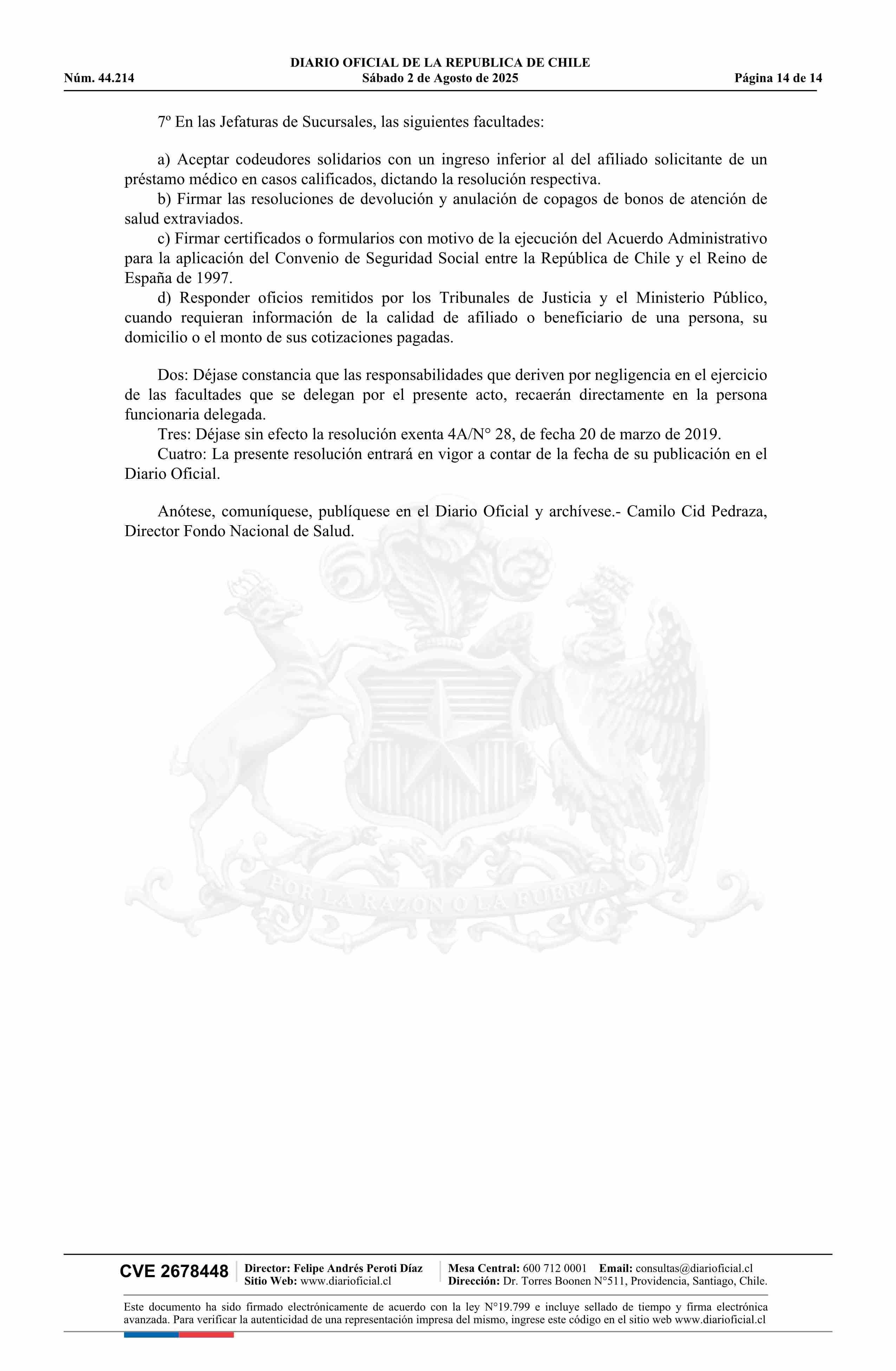 DIARIO OFICIAL DE LA REPUBLICA DE CHILE
Núm. 44.214 Sábado 2 de Agosto de 2025 Página 14 de 14

7º En las Jefaturas de Sucursales, las siguientes facultades:

a) Aceptar codeudores solidarios con un ingreso inferior al del afiliado solicitante de un préstamo médico en casos calificados, dictando la resolución respectiva.
b) Firmar las resoluciones de devolución y anulación de copagos de bonos de atención de salud extraviados.
c) Firmar certificados o formularios con motivo de la ejecución del Acuerdo Administrativo para la aplicación del Convenio de Seguridad Social entre la República de Chile y el Reino de España de 1997.
d) Responder oficios remitidos por los Tribunales de Justicia y el Ministerio Público, cuando requieran información de la calidad de afiliado o beneficiario de una persona, su domicilio o el monto de sus cotizaciones pagadas.

Dos: Déjase constancia que las responsabilidades que deriven por negligencia en el ejercicio de las facultades que se delegan por el presente acto, recaerán directamente en la persona funcionaria delegada.
Tres: Déjase sin efecto la resolución exenta 4A/N° 28, de fecha 20 de marzo de 2019.
Cuatro: La presente resolución entrará en vigor a contar de la fecha de su publicación en el Diario Oficial.

Anótese, comuníquese, publíquese en el Diario Oficial y archívese.- Camilo Cid Pedraza, Director Fondo Nacional de Salud.

POR LA RAZON O LA FUERZA

CVE 2678448 Director: Felipe Andrés Peroti Díaz
Sitio Web: www.diarioficial.cl
Mesa Central: 600 712 0001 Email: consultas@diarioficial.cl
Dirección: Dr. Torres Boonen N°511, Providencia, Santiago, Chile.

Este documento ha sido firmado electrónicamente de acuerdo con la ley N°19.799 e incluye sellado de tiempo y firma electrónica avanzada. Para verificar la autenticidad de una representación impresa del mismo, ingrese este código en el sitio web www.diarioficial.cl